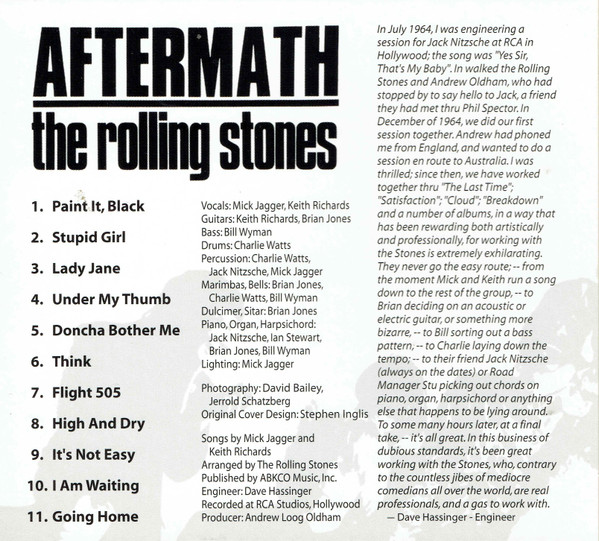 AFTERMATH
the rolling stones

1. Paint It, Black
2. Stupid Girl
3. Lady Jane
4. Under My Thumb
5. Doncha Bother Me
6. Think
7. Flight 505
8. High And Dry
9. It's Not Easy
10. I Am Waiting
11. Going Home

Vocals: Mick Jagger, Keith Richards
Guitars: Keith Richards, Brian Jones
Bass: Bill Wyman
Drums: Charlie Watts
Percussion: Charlie Watts, Jack Nitzsche, Mick Jagger
Marimbas, Bells: Brian Jones, Charlie Watts, Bill Wyman
Dulcimer, Sitar: Brian Jones
Piano, Organ, Harpsichord: Jack Nitzsche, Ian Stewart, Brian Jones, Bill Wyman
Lighting: Mick Jagger

Photography: David Bailey, Jerrold Schatzberg
Original Cover Design: Stephen Inglis

Songs by Mick Jagger and Keith Richards
Arranged by The Rolling Stones
Published by ABKCO Music, Inc.
Engineer: Dave Hassinger
Recorded at RCA Studios, Hollywood
Producer: Andrew Loog Oldham

In July 1964, I was engineering a session for Jack Nitzsche at RCA in Hollywood; the song was "Yes Sir, That's My Baby". In walked the Rolling Stones and Andrew Oldham, who had stopped by to say hello to Jack, a friend they had met thru Phil Spector. In December of 1964, we did our first session together. Andrew had phoned me from England, and wanted to do a session en route to Australia. I was thrilled; since then, we have worked together thru "The Last Time"; "Satisfaction"; "Cloud"; "Breakdown" and a number of albums, in a way that has been rewarding both artistically and professionally, for working with the Stones is extremely exhilarating. They never go the easy route; -- from the moment Mick and Keith run a song down to the rest of the group, -- to Brian deciding on an acoustic or electric guitar, or something more bizarre, -- to Bill sorting out a bass pattern, -- to Charlie laying down the tempo; -- to their friend Jack Nitzsche (always on the dates) or Road Manager Stu picking out chords on piano, organ, harpsichord or anything else that happens to be lying around. To some many hours later, at a final take, -- it's all great. In this business of dubious standards, it's been great working with the Stones, who, contrary to the countless jibes of mediocre comedians all over the world, are real professionals, and a gas to work with.
— Dave Hassinger - Engineer